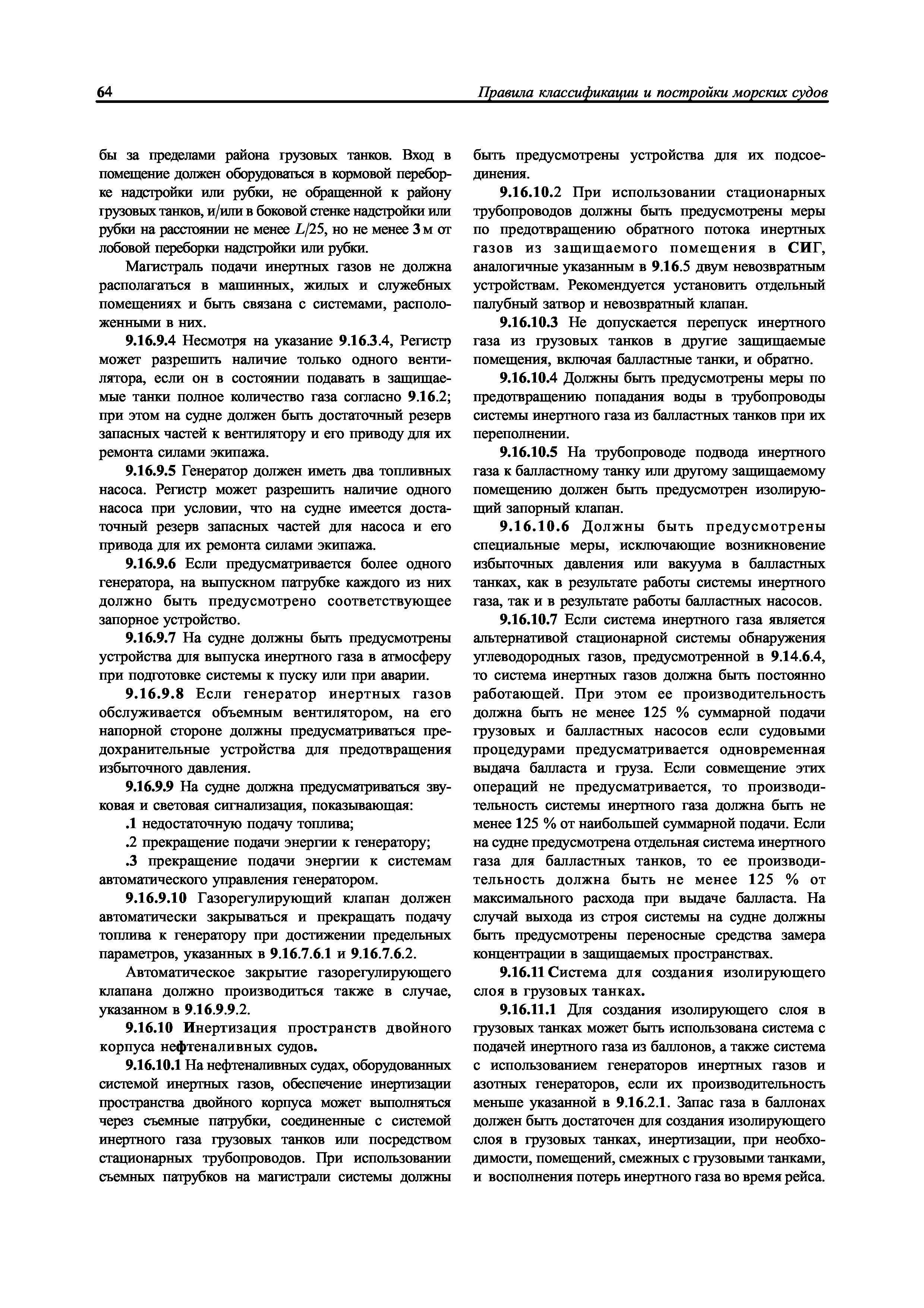 64 Правила классификации и постройки морских судов

бы за пределами района грузовых танков. Вход в помещение должен оборудоваться в кормовой переборке надстройки или рубки, не обращенной к району грузовых танков, и/или в боковой стенке надстройки или рубки на расстоянии не менее $L/25$, но не менее 3 м от лобовой переборки надстройки или рубки.

Магистраль подачи инертных газов не должна располагаться в машинных, жилых и служебных помещениях и быть связана с системами, расположенными в них.

9.16.9.4 Несмотря на указание 9.16.3.4, Регистр может разрешить наличие только одного вентилятора, если он в состоянии подавать в защищаемые танки полное количество газа согласно 9.16.2; при этом на судне должен быть достаточный резерв запасных частей к вентилятору и его приводу для их ремонта силами экипажа.

9.16.9.5 Генератор должен иметь два топливных насоса. Регистр может разрешить наличие одного насоса при условии, что на судне имеется достаточный резерв запасных частей для насоса и его привода для их ремонта силами экипажа.

9.16.9.6 Если предусматривается более одного генератора, на выпускном патрубке каждого из них должно быть предусмотрено соответствующее запорное устройство.

9.16.9.7 На судне должны быть предусмотрены устройства для выпуска инертного газа в атмосферу при подготовке системы к пуску или при аварии.

9.16.9.8 Если генератор инертных газов обслуживается объемным вентилятором, на его напорной стороне должны предусматриваться предохранительные устройства для предотвращения избыточного давления.

9.16.9.9 На судне должна предусматриваться звуковая и световая сигнализация, показывающая:

.1 недостаточную подачу топлива;

.2 прекращение подачи энергии к генератору;

.3 прекращение подачи энергии к системам автоматического управления генератором.

9.16.9.10 Газорегулирующий клапан должен автоматически закрываться и прекращать подачу топлива к генератору при достижении предельных параметров, указанных в 9.16.7.6.1 и 9.16.7.6.2.

Автоматическое закрытие газорегулирующего клапана должно производиться также в случае, указанном в 9.16.9.9.2.

9.16.10 Инертизация пространств двойного корпуса нефтеналивных судов.

9.16.10.1 На нефтеналивных судах, оборудованных системой инертных газов, обеспечение инертизации пространства двойного корпуса может выполняться через съемные патрубки, соединенные с системой инертного газа грузовых танков или посредством стационарных трубопроводов. При использовании съемных патрубков на магистрали системы должны быть предусмотрены устройства для их подсоединения.

9.16.10.2 При использовании стационарных трубопроводов должны быть предусмотрены меры по предотвращению обратного потока инертных газов из защищаемого помещения в СИГ, аналогичные указанным в 9.16.5 двум невозвратным устройствам. Рекомендуется установить отдельный палубный затвор и невозвратный клапан.

9.16.10.3 Не допускается перепуск инертного газа из грузовых танков в другие защищаемые помещения, включая балластные танки, и обратно.

9.16.10.4 Должны быть предусмотрены меры по предотвращению попадания воды в трубопроводы системы инертного газа из балластных танков при их переполнении.

9.16.10.5 На трубопроводе подвода инертного газа к балластному танку или другому защищаемому помещению должен быть предусмотрен изолирующий запорный клапан.

9.16.10.6 Должны быть предусмотрены специальные меры, исключающие возникновение избыточных давления или вакуума в балластных танках, как в результате работы системы инертного газа, так и в результате работы балластных насосов.

9.16.10.7 Если система инертного газа является альтернативой стационарной системы обнаружения углеводородных газов, предусмотренной в 9.14.6.4, то система инертных газов должна быть постоянно работающей. При этом ее производительность должна быть не менее 125 % суммарной подачи грузовых и балластных насосов если судовыми процедурами предусматривается одновременная выдача балласта и груза. Если совмещение этих операций не предусматривается, то производительность системы инертного газа должна быть не менее 125 % от наибольшей суммарной подачи. Если на судне предусмотрена отдельная система инертного газа для балластных танков, то ее производительность должна быть не менее 125 % от максимального расхода при выдаче балласта. На случай выхода из строя системы на судне должны быть предусмотрены переносные средства замера концентрации в защищаемых пространствах.

9.16.11 Система для создания изолирующего слоя в грузовых танках.

9.16.11.1 Для создания изолирующего слоя в грузовых танках может быть использована система с подачей инертного газа из баллонов, а также система с использованием генераторов инертных газов и азотных генераторов, если их производительность меньше указанной в 9.16.2.1. Запас газа в баллонах должен быть достаточен для создания изолирующего слоя в грузовых танках, инертизации, при необходимости, помещений, смежных с грузовыми танками, и восполнения потерь инертного газа во время рейса.